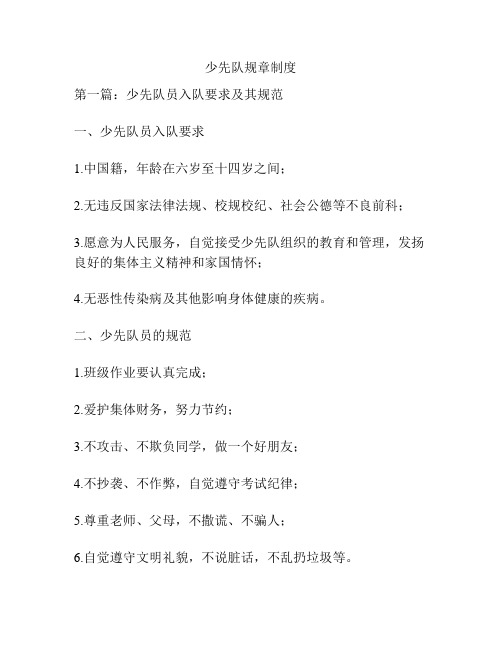 少先队规章制度

第一篇：少先队员入队要求及其规范

一、少先队员入队要求

1.中国籍，年龄在六岁至十四岁之间；

2.无违反国家法律法规、校规校纪、社会公德等不良前科；

3.愿意为人民服务，自觉接受少先队组织的教育和管理，发扬良好的集体主义精神和家国情怀；

4.无恶性传染病及其他影响身体健康的疾病。

二、少先队员的规范

1.班级作业要认真完成；

2.爱护集体财务，努力节约；

3.不攻击、不欺负同学，做一个好朋友；

4.不抄袭、不作弊，自觉遵守考试纪律；

5.尊重老师、父母，不撒谎、不骗人；

6.自觉遵守文明礼貌，不说脏话，不乱扔垃圾等。